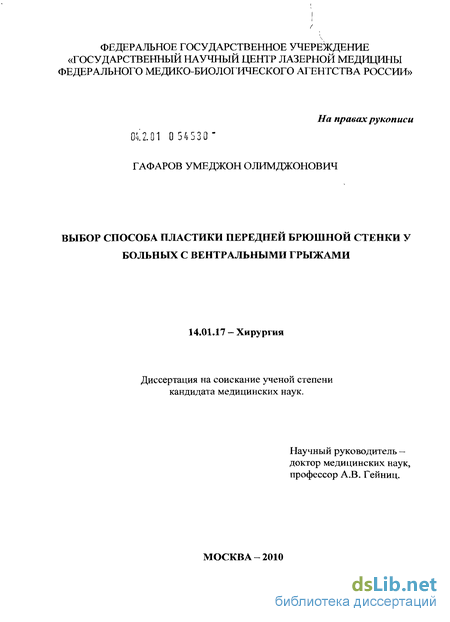 ФЕДЕРАЛЬНОЕ ГОСУДАРСТВЕННОЕ УЧЕРЕЖДЕНИЕ «ГОСУДАРСТВЕННЫЙ НАУЧНЫЙ ЦЕНТР ЛАЗЕРНОЙ МЕДИЦИНЫ ФЕДЕРАЛЬНОГО МЕДИКО-БИОЛОГИЧЕСКОГО АГЕНТСТВА РОССИИ»

На правах рукописи

04.2.01 0 54530

ГАФАРОВ УМЕДЖОН ОЛИМДЖОНОВИЧ

ВЫБОР СПОСОБА ПЛАСТИКИ ПЕРЕДНЕЙ БРЮШНОЙ СТЕНКИ У БОЛЬНЫХ С ВЕНТРАЛЬНЫМИ ГРЫЖАМИ

14.01.17 – Хирургия

Диссертация на соискание ученой степени кандидата медицинских наук.

Научный руководитель – доктор медицинских наук, профессор А.В. Гейниц.

МОСКВА – 2010

dsLib.net
библиотека диссертаций